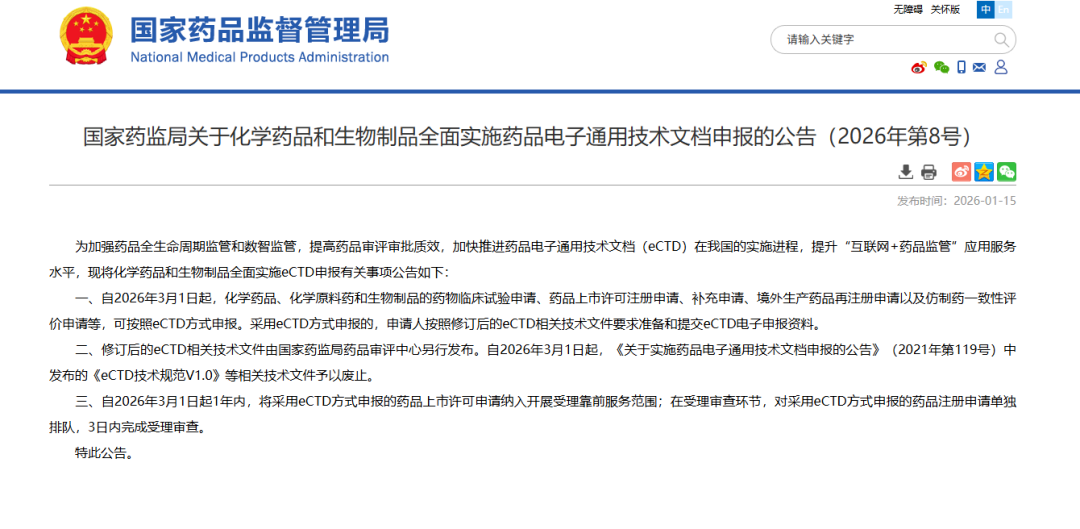 国家药品监督管理局
National Medical Products Administration

无障碍 关怀版 中 En

请输入关键字

国家药监局关于化学药品和生物制品全面实施药品电子通用技术文档申报的公告（2026年第8号）

发布时间：2026-01-15

为加强药品全生命周期监管和数智监管，提高药品审评审批质效，加快推进药品电子通用技术文档（eCTD）在我国的实施进程，提升“互联网+药品监管”应用服务水平，现将化学药品和生物制品全面实施eCTD申报有关事项公告如下：

一、自2026年3月1日起，化学药品、化学原料药和生物制品的药物临床试验申请、药品上市许可注册申请、补充申请、境外生产药品再注册申请以及仿制药一致性评价申请等，可按照eCTD方式申报。采用eCTD方式申报的，申请人按照修订后的eCTD相关技术文件要求准备和提交eCTD电子申报资料。

二、修订后的eCTD相关技术文件由国家药监局药品审评中心另行发布。自2026年3月1日起，《关于实施药品电子通用技术文档申报的公告》（2021年第119号）中发布的《eCTD技术规范V1.0》等相关技术文件予以废止。

三、自2026年3月1日起1年内，将采用eCTD方式申报的药品上市许可申请纳入开展受理靠前服务范围；在受理审查环节，对采用eCTD方式申报的药品注册申请单独排队，3日内完成受理审查。

特此公告。